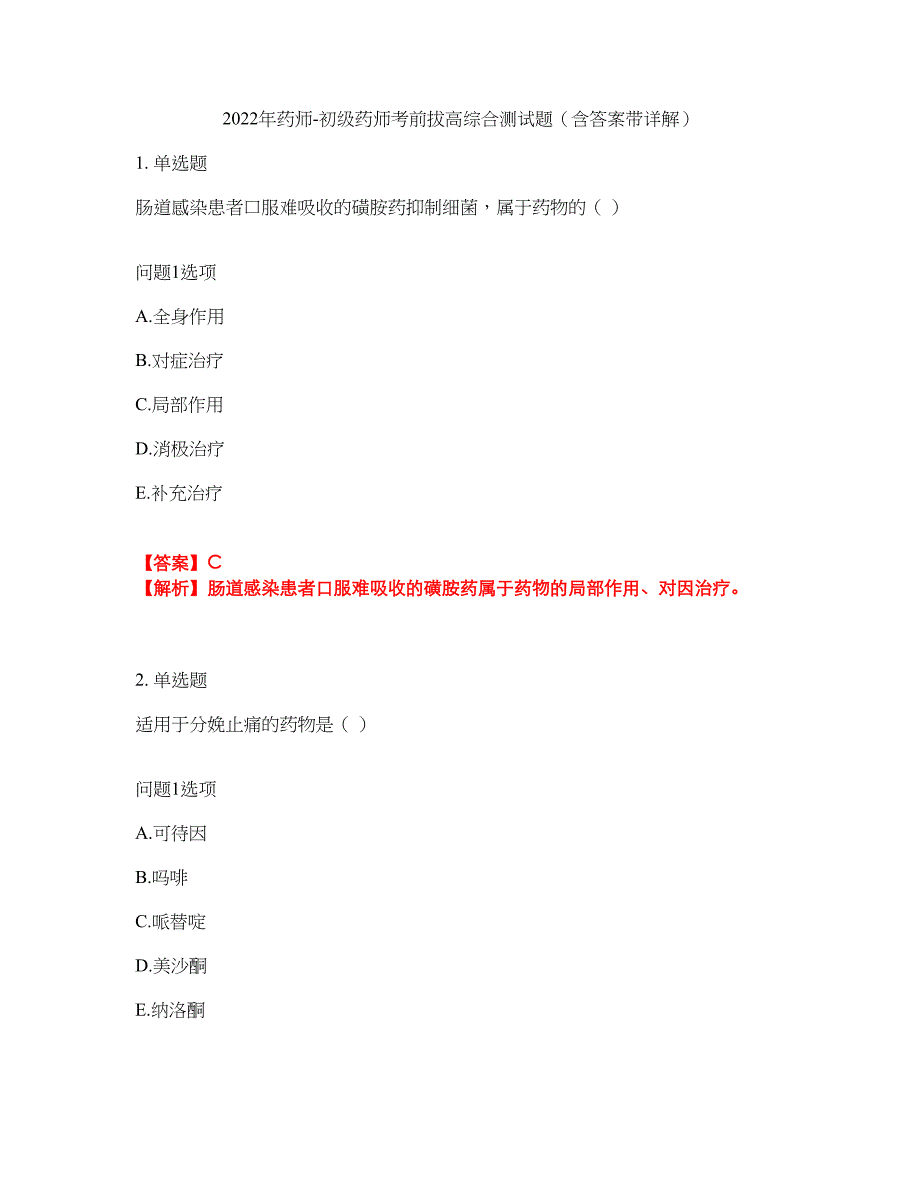 2022年药师-初级药师考前拔高综合测试题（含答案带详解）

1. 单选题

肠道感染患者口服难吸收的磺胺药抑制细菌，属于药物的（ ）

问题1选项

A.全身作用

B.对症治疗

C.局部作用

D.消极治疗

E.补充治疗

【答案】C
【解析】肠道感染患者口服难吸收的磺胺药属于药物的局部作用、对因治疗。

2. 单选题

适用于分娩止痛的药物是（ ）

问题1选项

A.可待因

B.吗啡

C.哌替啶

D.美沙酮

E.纳洛酮